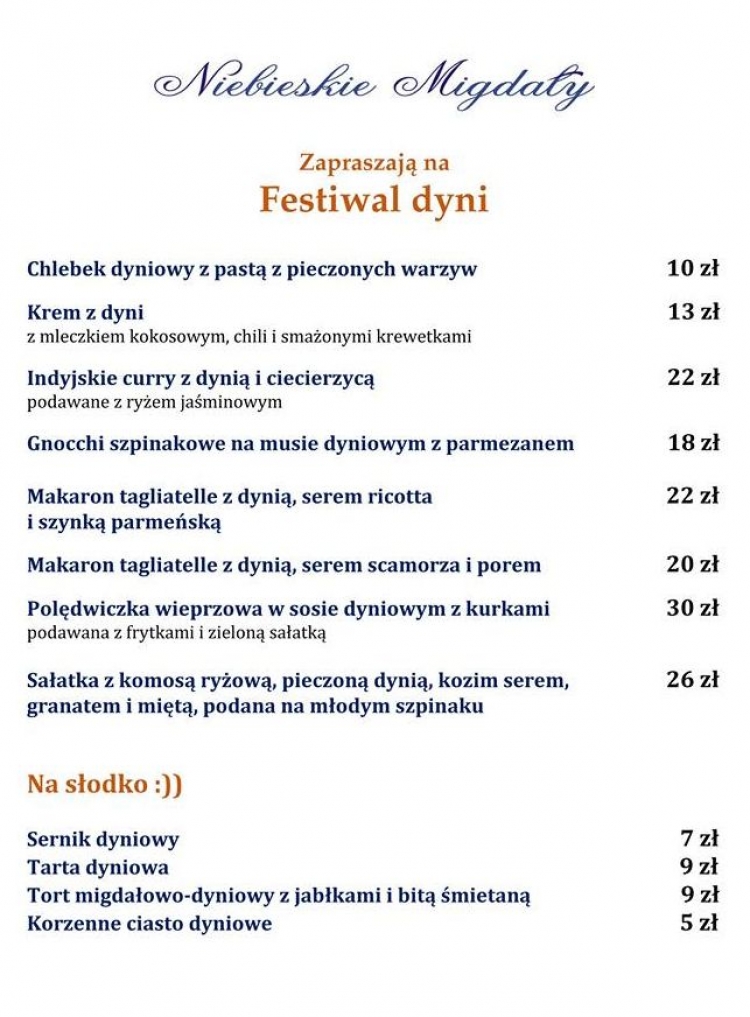 Niebieskie Migdały

Zapraszają na
Festiwal dyni

Chlebek dyniowy z pastą z pieczonych warzyw 10 zł

Krem z dyni 13 zł
z mleczkiem kokosowym, chili i smażonymi krewetkami

Indyjskie curry z dynią i ciecierzycą 22 zł
podawane z ryżem jaśminowym

Gnocchi szpinakowe na musie dyniowym z parmezanem 18 zł

Makaron tagliatelle z dynią, serem ricotta 22 zł
i szynką parmeńską

Makaron tagliatelle z dynią, serem scamorza i porem 20 zł

Polędwiczka wieprzowa w sosie dyniowym z kurkami 30 zł
podawana z frytkami i zieloną sałatką

Sałatka z komosą ryżową, pieczoną dynią, kozim serem, 26 zł
granatem i miętą, podana na młodym szpinaku

Na słodko :))

Sernik dyniowy 7 zł
Tarta dyniowa 9 zł
Tort migdałowo-dyniowy z jabłkami i bitą śmietaną 9 zł
Korzenne ciasto dyniowe 5 zł